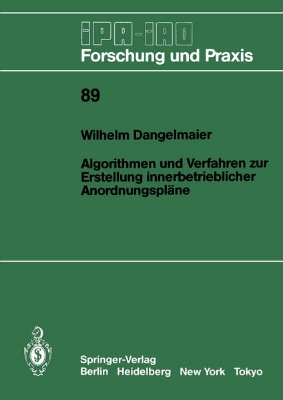 IPA-IAO
Forschung und Praxis

89

Wilhelm Dangelmaier

Algorithmen und Verfahren zur Erstellung innerbetrieblicher Anordnungspläne

Springer-Verlag
Berlin Heidelberg New York Tokyo